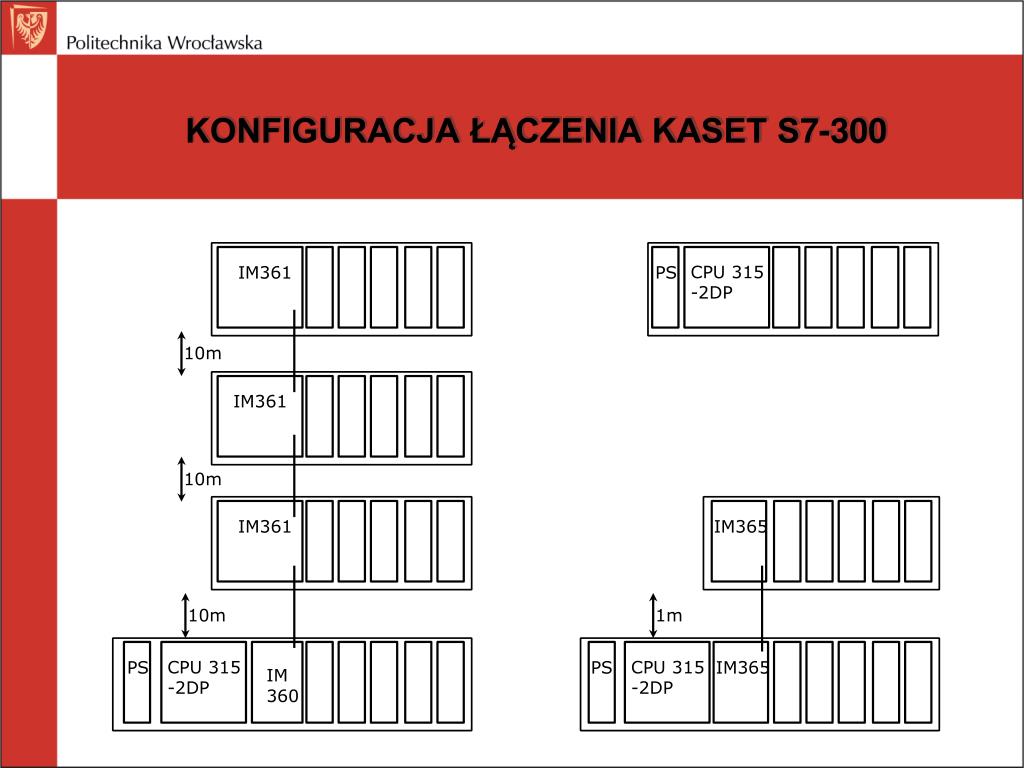 Politechnika Wrocławska

KONFIGURACJA ŁĄCZENIA KASET S7-300

IM361

10m

IM361

10m

IM361

10m

PS CPU 315 -2DP IM 360

PS CPU 315 -2DP

IM365

1m

PS CPU 315 -2DP IM365